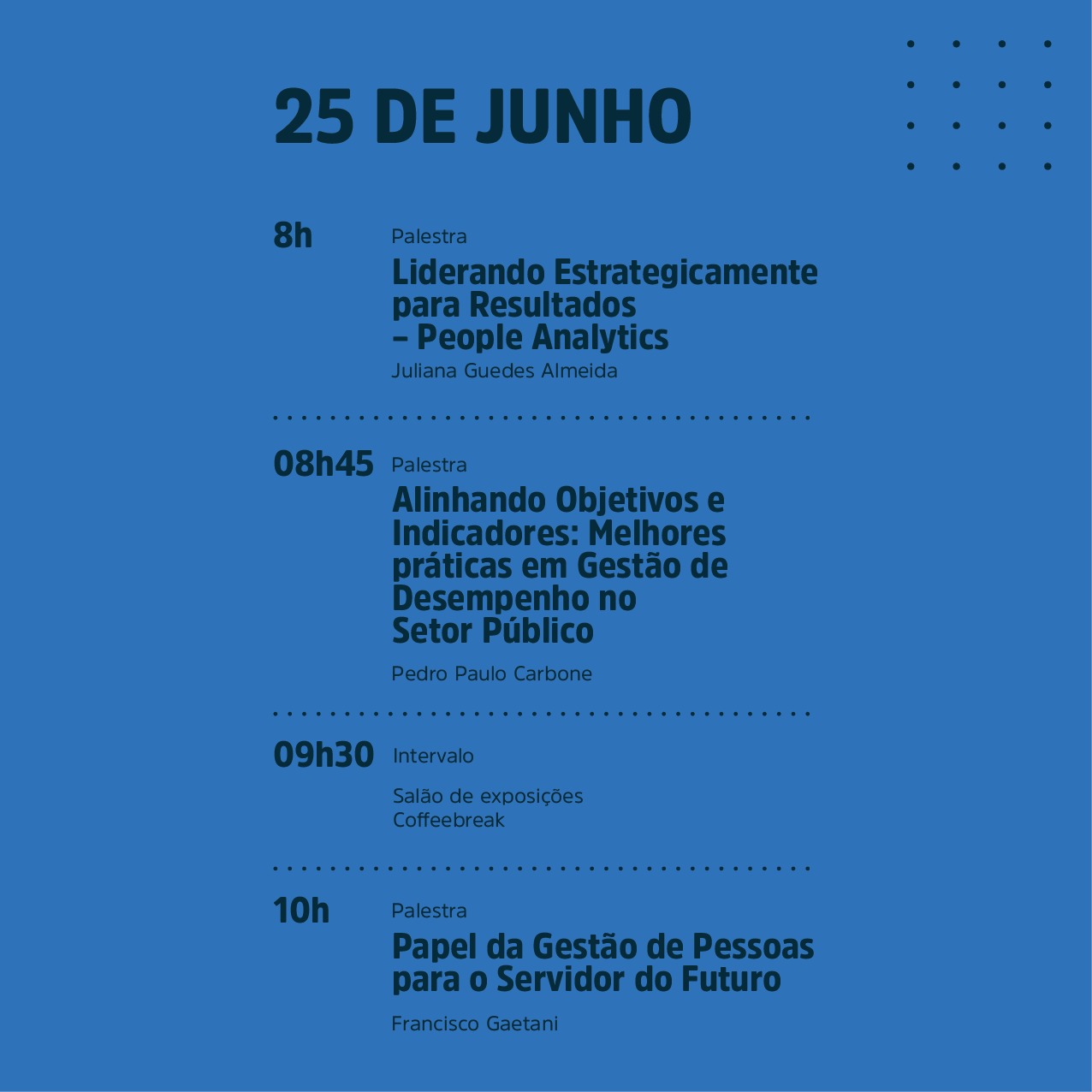 25 DE JUNHO

8h Palestra
Liderando Estrategicamente para Resultados – People Analytics
Juliana Guedes Almeida

08h45 Palestra
Alinhando Objetivos e Indicadores: Melhores práticas em Gestão de Desempenho no Setor Público
Pedro Paulo Carbone

09h30 Intervalo
Salão de exposições
Coffeebreak

10h Palestra
Papel da Gestão de Pessoas para o Servidor do Futuro
Francisco Gaetani